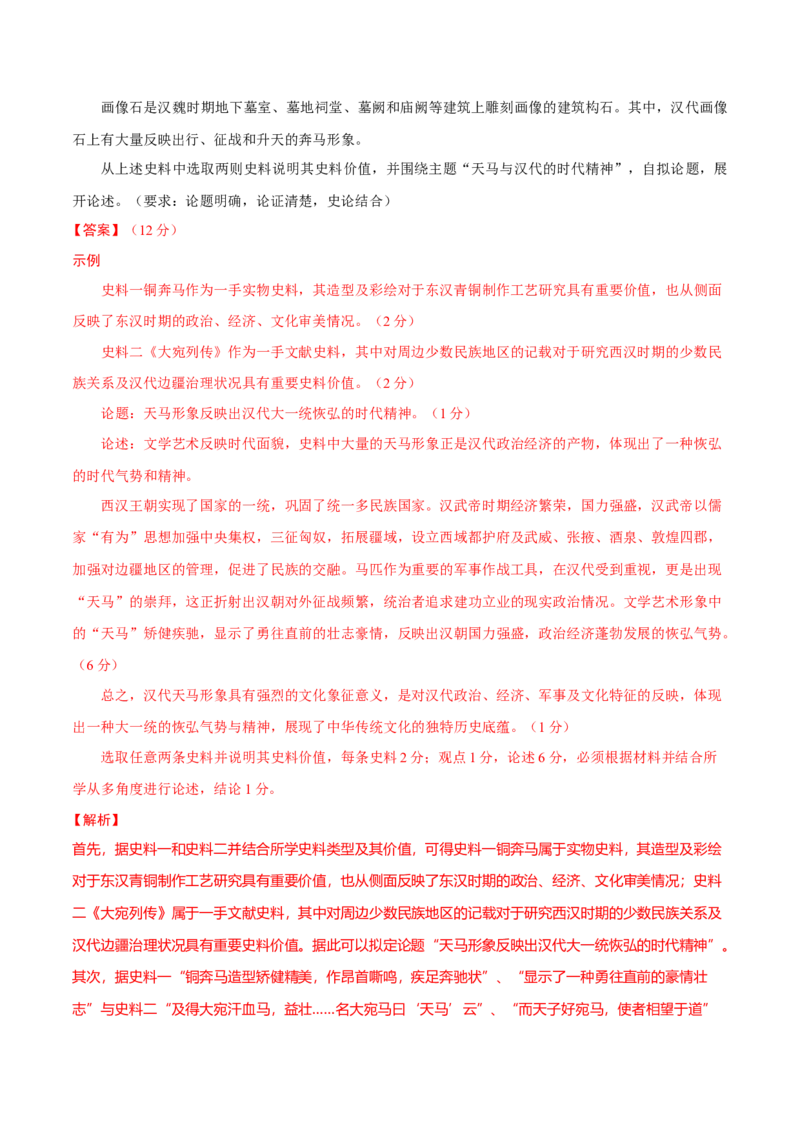 画像石是汉魏时期地下墓室、墓地祠堂、墓阙和庙阙等建筑上雕刻画像的建筑构石。其中，汉代画像石上有大量反映出行、征战和升天的奔马形象。

从上述史料中选取两则史料说明其史料价值，并围绕主题“天马与汉代的时代精神”，自拟论题，展开论述。（要求：论题明确，论证清楚，史论结合）

【答案】（12 分）

示例

史料一铜奔马作为一手实物史料，其造型及彩绘对于东汉青铜制作工艺研究具有重要价值，也从侧面反映了东汉时期的政治、经济、文化审美情况。（2 分）

史料二《大宛列传》作为一手文献史料，其中对周边少数民族地区的记载对于研究西汉时期的少数民族关系及汉代边疆治理状况具有重要史料价值。（2 分）

论题：天马形象反映出汉代大一统恢弘的时代精神。（1 分）

论述：文学艺术反映时代面貌，史料中大量的天马形象正是汉代政治经济的产物，体现出了一种恢弘的时代气势和精神。

西汉王朝实现了国家的一统，巩固了统一多民族国家。汉武帝时期经济繁荣，国力强盛，汉武帝以儒家“有为”思想加强中央集权，三征匈奴，拓展疆域，设立西域都护府及武威、张掖、酒泉、敦煌四郡，加强对边疆地区的管理，促进了民族的交融。马匹作为重要的军事作战工具，在汉代受到重视，更是出现“天马”的崇拜，这正折射出汉朝对外征战频繁，统治者追求建功立业的现实政治情况。文学艺术形象中的“天马”矫健疾驰，显示了勇往直前的壮志豪情，反映出汉朝国力强盛，政治经济蓬勃发展的恢弘气势。（6 分）

总之，汉代天马形象具有强烈的文化象征意义，是对汉代政治、经济、军事及文化特征的反映，体现出一种大一统的恢弘气势与精神，展现了中华传统文化的独特历史底蕴。（1 分）

选取任意两条史料并说明其史料价值，每条史料 2 分；观点 1 分，论述 6 分，必须根据材料并结合所学从多角度进行论述，结论 1 分。

【解析】

首先，据史料一和史料二并结合所学史料类型及其价值，可得史料一铜奔马属于实物史料，其造型及彩绘对于东汉青铜制作工艺研究具有重要价值，也从侧面反映了东汉时期的政治、经济、文化审美情况；史料二《大宛列传》属于一手文献史料，其中对周边少数民族地区的记载对于研究西汉时期的少数民族关系及汉代边疆治理状况具有重要史料价值。据此可以拟定论题“天马形象反映出汉代大一统恢弘的时代精神”。其次，据史料一“铜奔马造型矫健精美，作昂首嘶鸣，疾足奔驰状”、“显示了一种勇往直前的豪情壮志”与史料二“及得大宛汗血马，益壮……名大宛马曰‘天马’云”、“而天子好宛马，使者相望于道”